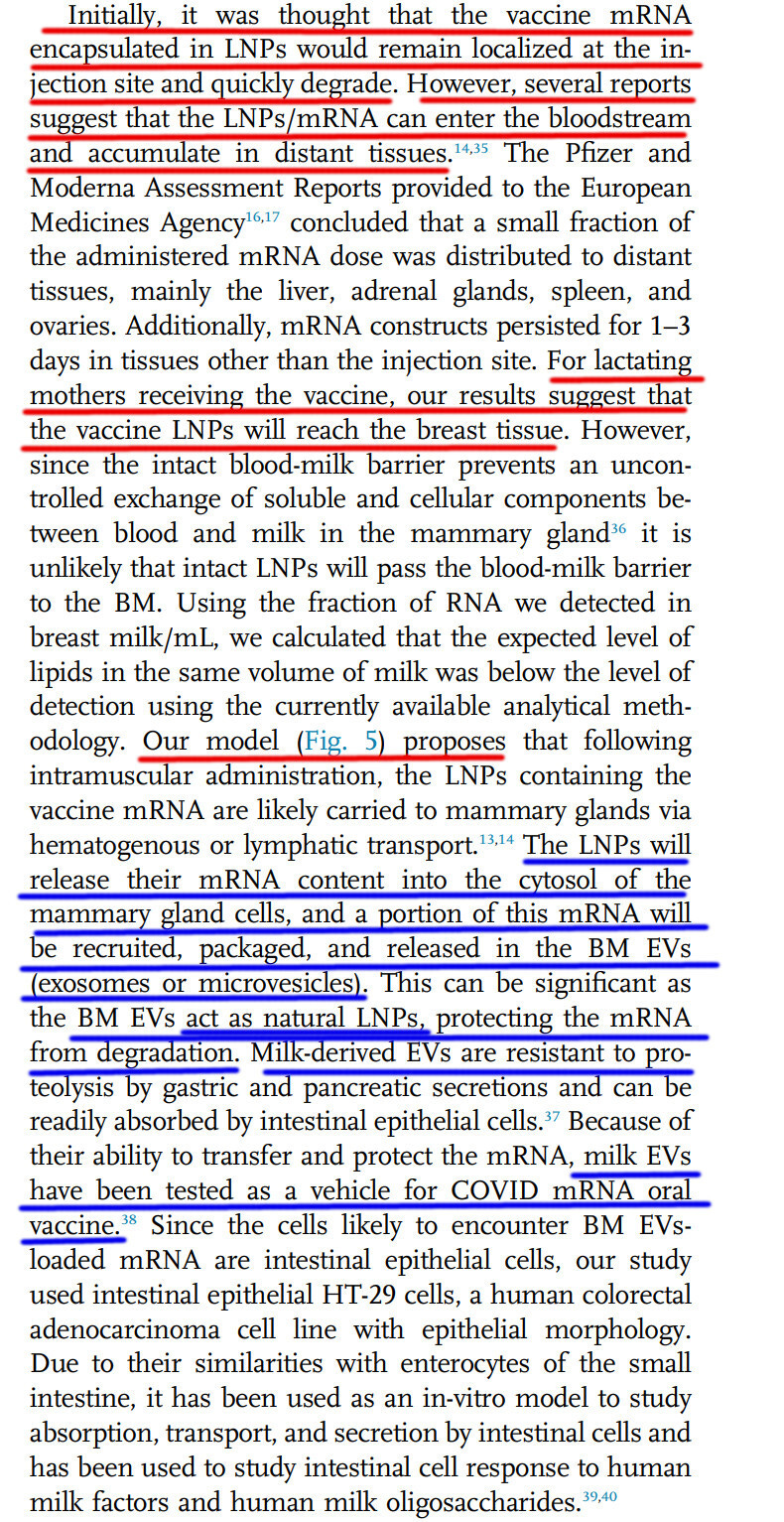 Initially, it was thought that the vaccine mRNA encapsulated in LNPs would remain localized at the injection site and quickly degrade. However, several reports suggest that the LNPs/mRNA can enter the bloodstream and accumulate in distant tissues.$^{14,35}$ The Pfizer and Moderna Assessment Reports provided to the European Medicines Agency$^{16,17}$ concluded that a small fraction of the administered mRNA dose was distributed to distant tissues, mainly the liver, adrenal glands, spleen, and ovaries. Additionally, mRNA constructs persisted for 1–3 days in tissues other than the injection site. For lactating mothers receiving the vaccine, our results suggest that the vaccine LNPs will reach the breast tissue. However, since the intact blood-milk barrier prevents an uncontrolled exchange of soluble and cellular components between blood and milk in the mammary gland$^{36}$ it is unlikely that intact LNPs will pass the blood-milk barrier to the BM. Using the fraction of RNA we detected in breast milk/mL, we calculated that the expected level of lipids in the same volume of milk was below the level of detection using the currently available analytical methodology. Our model (Fig. 5) proposes that following intramuscular administration, the LNPs containing the vaccine mRNA are likely carried to mammary glands via hematogenous or lymphatic transport.$^{13,14}$ The LNPs will release their mRNA content into the cytosol of the mammary gland cells, and a portion of this mRNA will be recruited, packaged, and released in the BM EVs (exosomes or microvesicles). This can be significant as the BM EVs act as natural LNPs, protecting the mRNA from degradation. Milk-derived EVs are resistant to proteolysis by gastric and pancreatic secretions and can be readily absorbed by intestinal epithelial cells.$^{37}$ Because of their ability to transfer and protect the mRNA, milk EVs have been tested as a vehicle for COVID mRNA oral vaccine.$^{38}$ Since the cells likely to encounter BM EVs-loaded mRNA are intestinal epithelial cells, our study used intestinal epithelial HT-29 cells, a human colorectal adenocarcinoma cell line with epithelial morphology. Due to their similarities with enterocytes of the small intestine, it has been used as an in-vitro model to study absorption, transport, and secretion by intestinal cells and has been used to study intestinal cell response to human milk factors and human milk oligosaccharides.$^{39,40}$